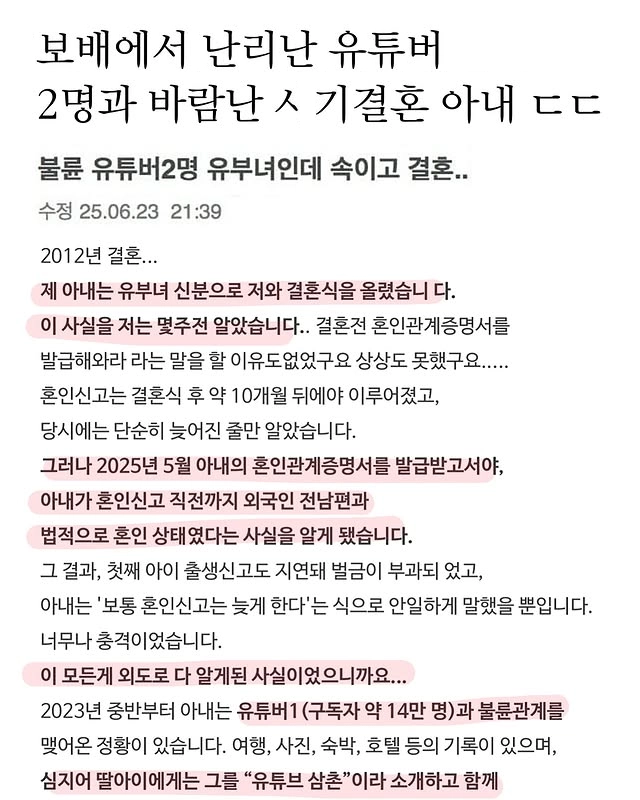 보배에서 난리난 유튜버 2명과 바람난 ㅅ 기결혼 아내 ㄷㄷ

불륜 유튜버2명 유부녀인데 속이고 결혼..

수정 25.06.23 21:39

2012년 결혼...

제 아내는 유부녀 신분으로 저와 결혼식을 올렸습니 다.

이 사실을 저는 몇주전 알았습니다.. 결혼전 혼인관계증명서를 발급해와라 라는 말을 할 이유도없었구요 상상도 못했구요.....

혼인신고는 결혼식 후 약 10개월 뒤에야 이루어졌고, 당시에는 단순히 늦어진 줄만 알았습니다.

그러나 2025년 5월 아내의 혼인관계증명서를 발급받고서야, 아내가 혼인신고 직전까지 외국인 전남편과 법적으로 혼인 상태였다는 사실을 알게 됐습니다.

그 결과, 첫째 아이 출생신고도 지연돼 벌금이 부과되 었고, 아내는 '보통 혼인신고는 늦게 한다'는 식으로 안일하게 말했을 뿐입니다.

너무나 충격이었습니다.

이 모든게 외도로 다 알게된 사실이었으니까요...

2023년 중반부터 아내는 유튜버1 (구독자 약 14만 명)과 불륜관계를 맺어온 정황이 있습니다. 여행, 사진, 숙박, 호텔 등의 기록이 있으며, 심지어 딸아이에게는 그를 "유튜브 삼촌"이라 소개하고 함께